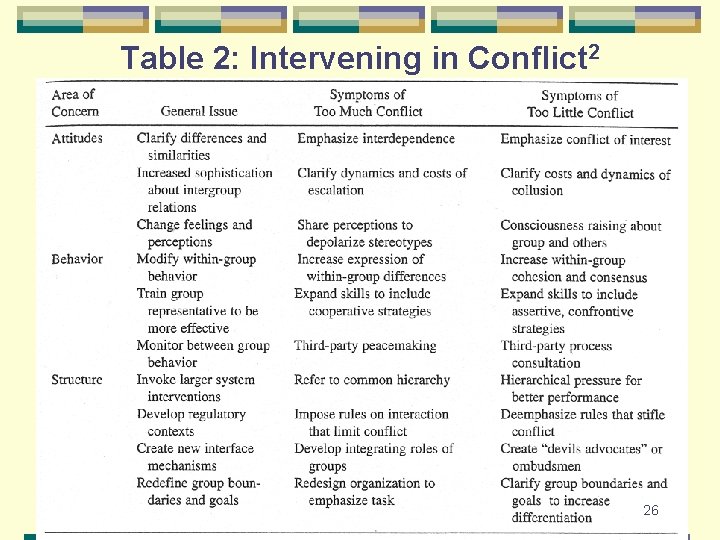 Table 2: Intervening in Conflict$^2$

| Area of Concern | General Issue | Symptoms of Too Much Conflict | Symptoms of Too Little Conflict |
|---|---|---|---|
| Attitudes | Clarify differences and similarities | Emphasize interdependence | Emphasize conflict of interest |
| | Increased sophistication about intergroup relations | Clarify dynamics and costs of escalation | Clarify costs and dynamics of collusion |
| | Change feelings and perceptions | Share perceptions to depolarize stereotypes | Consciousness raising about group and others |
| Behavior | Modify within-group behavior | Increase expression of within-group differences | Increase within-group cohesion and consensus |
| | Train group representative to be more effective | Expand skills to include cooperative strategies | Expand skills to include assertive, confrontive strategies |
| | Monitor between group behavior | Third-party peacemaking | Third-party process consultation |
| Structure | Invoke larger system interventions | Refer to common hierarchy | Hierarchical pressure for better performance |
| | Develop regulatory contexts | Impose rules on interaction that limit conflict | Deemphasize rules that stifle conflict |
| | Create new interface mechanisms | Develop integrating roles of groups | Create "devils advocates" or ombudsmen |
| | Redefine group boundaries and goals | Redesign organization to emphasize task | Clarify group boundaries and goals to increase differentiation |

26